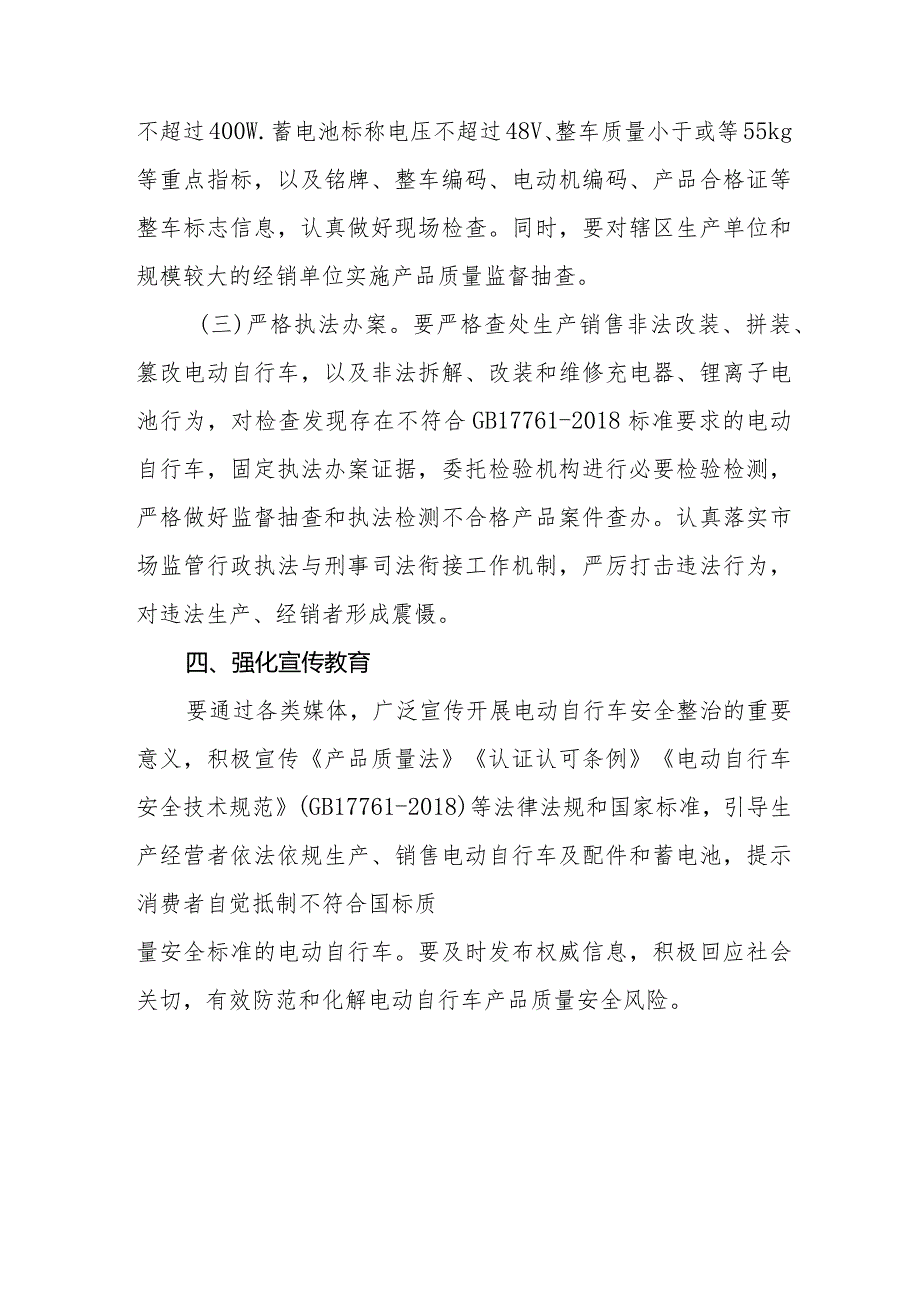 不超过400W.蓄电池标称电压不超过48V、整车质量小于或等55kg等重点指标，以及铭牌、整车编码、电动机编码、产品合格证等整车标志信息，认真做好现场检查。同时，要对辖区生产单位和规模较大的经销单位实施产品质量监督抽查。

（三）严格执法办案。要严格查处生产销售非法改装、拼装、篡改电动自行车，以及非法拆解、改装和维修充电器、锂离子电池行为，对检查发现存在不符合GB17761-2018标准要求的电动自行车，固定执法办案证据，委托检验机构进行必要检验检测，严格做好监督抽查和执法检测不合格产品案件查办。认真落实市场监管行政执法与刑事司法衔接工作机制，严厉打击违法行为，对违法生产、经销者形成震慑。

四、强化宣传教育

要通过各类媒体，广泛宣传开展电动自行车安全整治的重要意义，积极宣传《产品质量法》《认证认可条例》《电动自行车安全技术规范》(GB17761-2018)等法律法规和国家标准，引导生产经营者依法依规生产、销售电动自行车及配件和蓄电池，提示消费者自觉抵制不符合国标质

量安全标准的电动自行车。要及时发布权威信息，积极回应社会关切，有效防范和化解电动自行车产品质量安全风险。